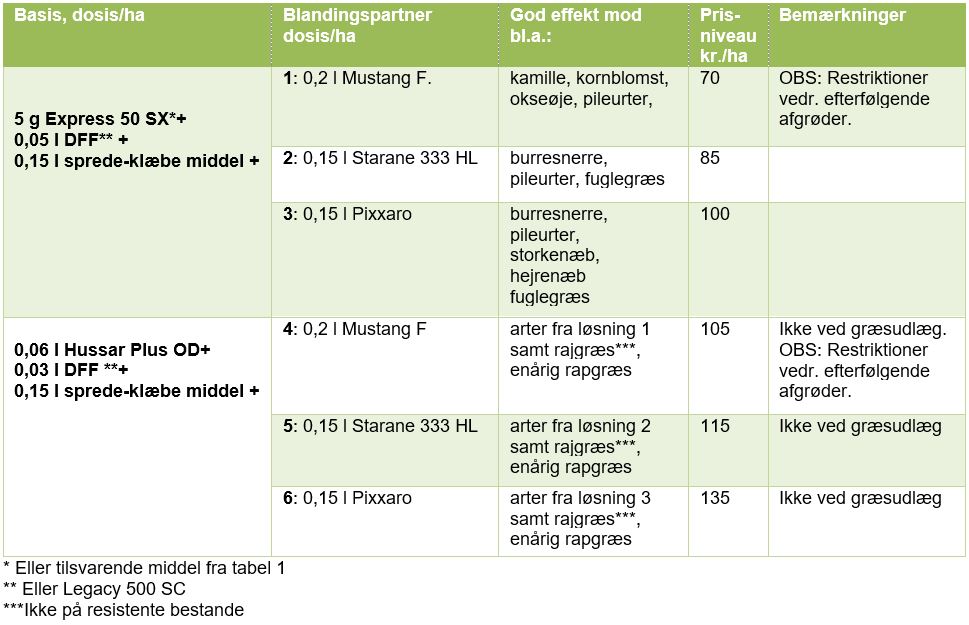 | Basis, dosis/ha | Blandingspartner dosis/ha | God effekt mod bl.a.: | Prisniveau kr./ha | Bemærkninger |
|---|---|---|---|---|
| 5 g Express 50 SX*+ 0,05 l DFF** + 0,15 l sprede-klæbe middel + | 1: 0,2 l Mustang F. | kamille, kornblomst, okseøje, pileurter, | 70 | OBS: Restriktioner vedr. efterfølgende afgrøder. |
| | 2: 0,15 l Starane 333 HL | burresnerre, pileurter, fuglegræs | 85 | |
| | 3: 0,15 l Pixxaro | burresnerre, pileurter, storkenæb, hejrenæb fuglegræs | 100 | |
| 0,06 l Hussar Plus OD+ 0,03 l DFF **+ 0,15 l sprede-klæbe middel + | 4: 0,2 l Mustang F | arter fra løsning 1 samt rajgræs***, enårig rapgræs | 105 | Ikke ved græsudlæg. OBS: Restriktioner vedr. efterfølgende afgrøder. |
| | 5: 0,15 l Starane 333 HL | arter fra løsning 2 samt rajgræs***, enårig rapgræs | 115 | Ikke ved græsudlæg |
| | 6: 0,15 l Pixxaro | arter fra løsning 3 samt rajgræs***, enårig rapgræs | 135 | Ikke ved græsudlæg |

* Eller tilsvarende middel fra tabel 1
** Eller Legacy 500 SC
***Ikke på resistente bestande